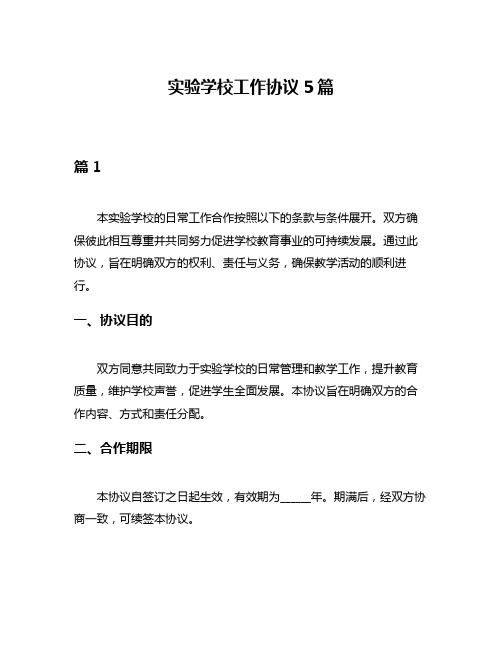 实验学校工作协议 5 篇

篇 1

本实验学校的日常工作合作按照以下的条款与条件展开。双方确保彼此相互尊重并共同努力促进学校教育事业的可持续发展。通过此协议，旨在明确双方的权利、责任与义务，确保教学活动的顺利进行。

一、协议目的

双方同意共同致力于实验学校的日常管理和教学工作，提升教育质量，维护学校声誉，促进学生全面发展。本协议旨在明确双方的合作内容、方式和责任分配。

二、合作期限

本协议自签订之日起生效，有效期为_____年。期满后，经双方协商一致，可续签本协议。